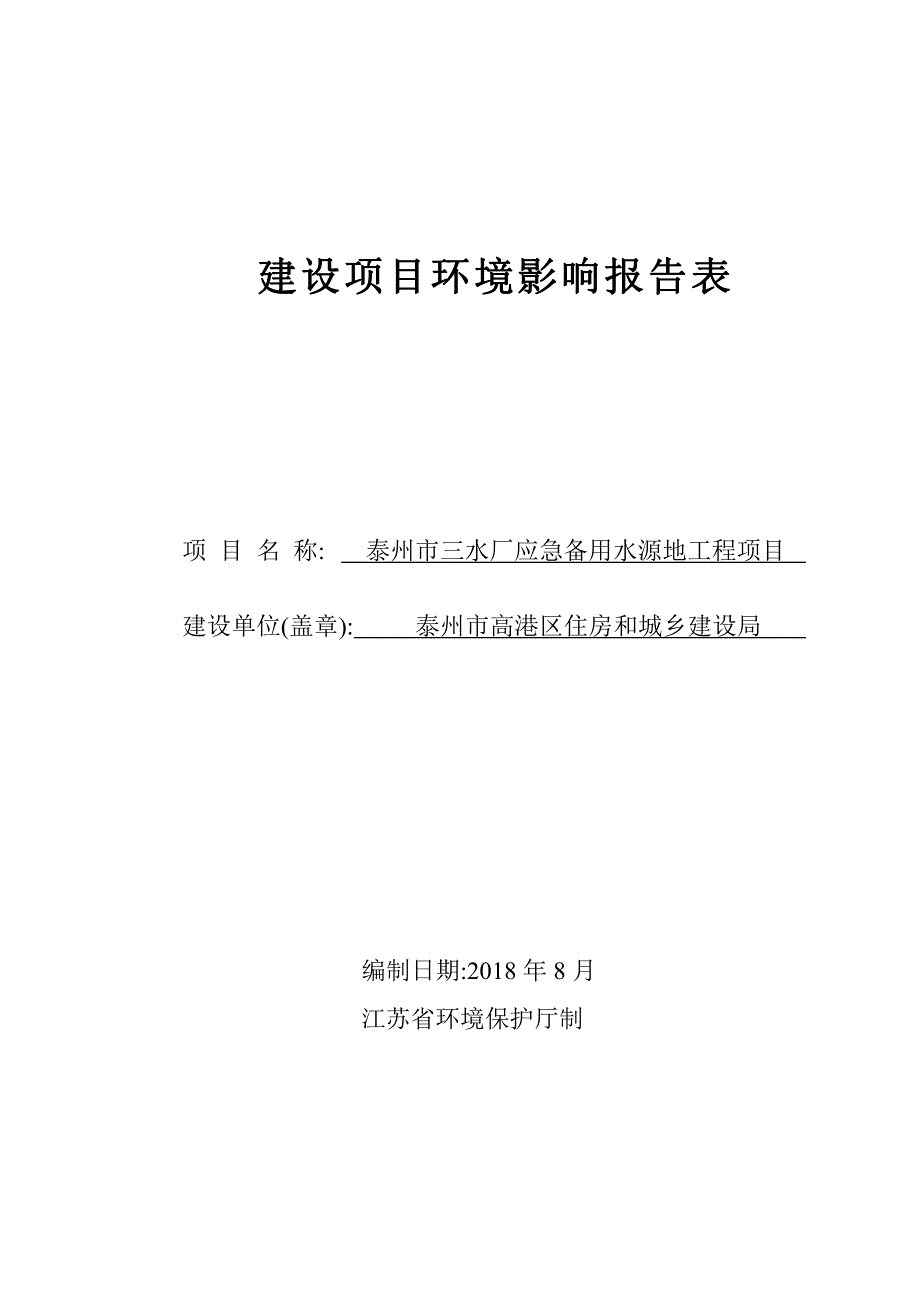 建设项目环境影响报告表

项 目 名 称: 泰州市三水厂应急备用水源地工程项目

建设单位(盖章): 泰州市高港区住房和城乡建设局

编制日期:2018 年 8 月

江苏省环境保护厅制